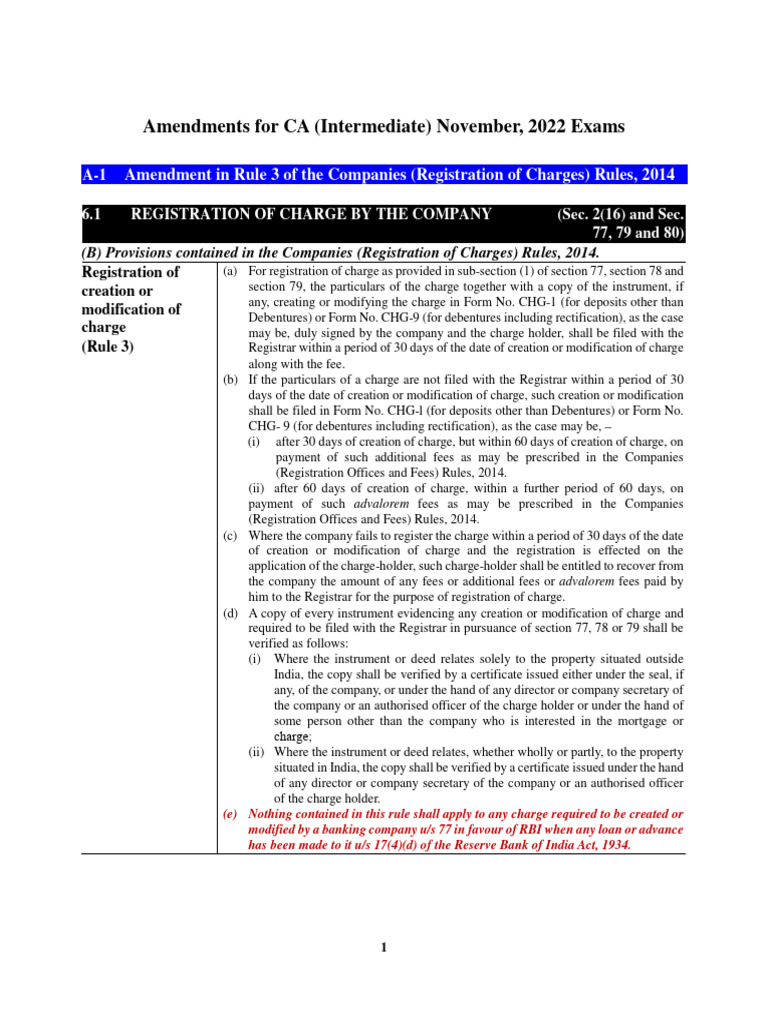 Amendments for CA (Intermediate) November, 2022 Exams

A-1 Amendment in Rule 3 of the Companies (Registration of Charges) Rules, 2014

6.1 REGISTRATION OF CHARGE BY THE COMPANY (Sec. 2(16) and Sec. 77, 79 and 80)

(B) Provisions contained in the Companies (Registration of Charges) Rules, 2014.

Registration of creation or modification of charge (Rule 3)

(a) For registration of charge as provided in sub-section (1) of section 77, section 78 and section 79, the particulars of the charge together with a copy of the instrument, if any, creating or modifying the charge in Form No. CHG-1 (for deposits other than Debentures) or Form No. CHG-9 (for debentures including rectification), as the case may be, duly signed by the company and the charge holder, shall be filed with the Registrar within a period of 30 days of the date of creation or modification of charge along with the fee.

(b) If the particulars of a charge are not filed with the Registrar within a period of 30 days of the date of creation or modification of charge, such creation or modification shall be filed in Form No. CHG-l (for deposits other than Debentures) or Form No. CHG- 9 (for debentures including rectification), as the case may be, –

(i) after 30 days of creation of charge, but within 60 days of creation of charge, on payment of such additional fees as may be prescribed in the Companies (Registration Offices and Fees) Rules, 2014.

(ii) after 60 days of creation of charge, within a further period of 60 days, on payment of such advalorem fees as may be prescribed in the Companies (Registration Offices and Fees) Rules, 2014.

(c) Where the company fails to register the charge within a period of 30 days of the date of creation or modification of charge and the registration is effected on the application of the charge-holder, such charge-holder shall be entitled to recover from the company the amount of any fees or additional fees or advalorem fees paid by him to the Registrar for the purpose of registration of charge.

(d) A copy of every instrument evidencing any creation or modification of charge and required to be filed with the Registrar in pursuance of section 77, 78 or 79 shall be verified as follows:

(i) Where the instrument or deed relates solely to the property situated outside India, the copy shall be verified by a certificate issued either under the seal, if any, of the company, or under the hand of any director or company secretary of the company or an authorised officer of the charge holder or under the hand of some person other than the company who is interested in the mortgage or charge;

(ii) Where the instrument or deed relates, whether wholly or partly, to the property situated in India, the copy shall be verified by a certificate issued under the hand of any director or company secretary of the company or an authorised officer of the charge holder.

(e) Nothing contained in this rule shall apply to any charge required to be created or modified by a banking company u/s 77 in favour of RBI when any loan or advance has been made to it u/s 17(4)(d) of the Reserve Bank of India Act, 1934.

1